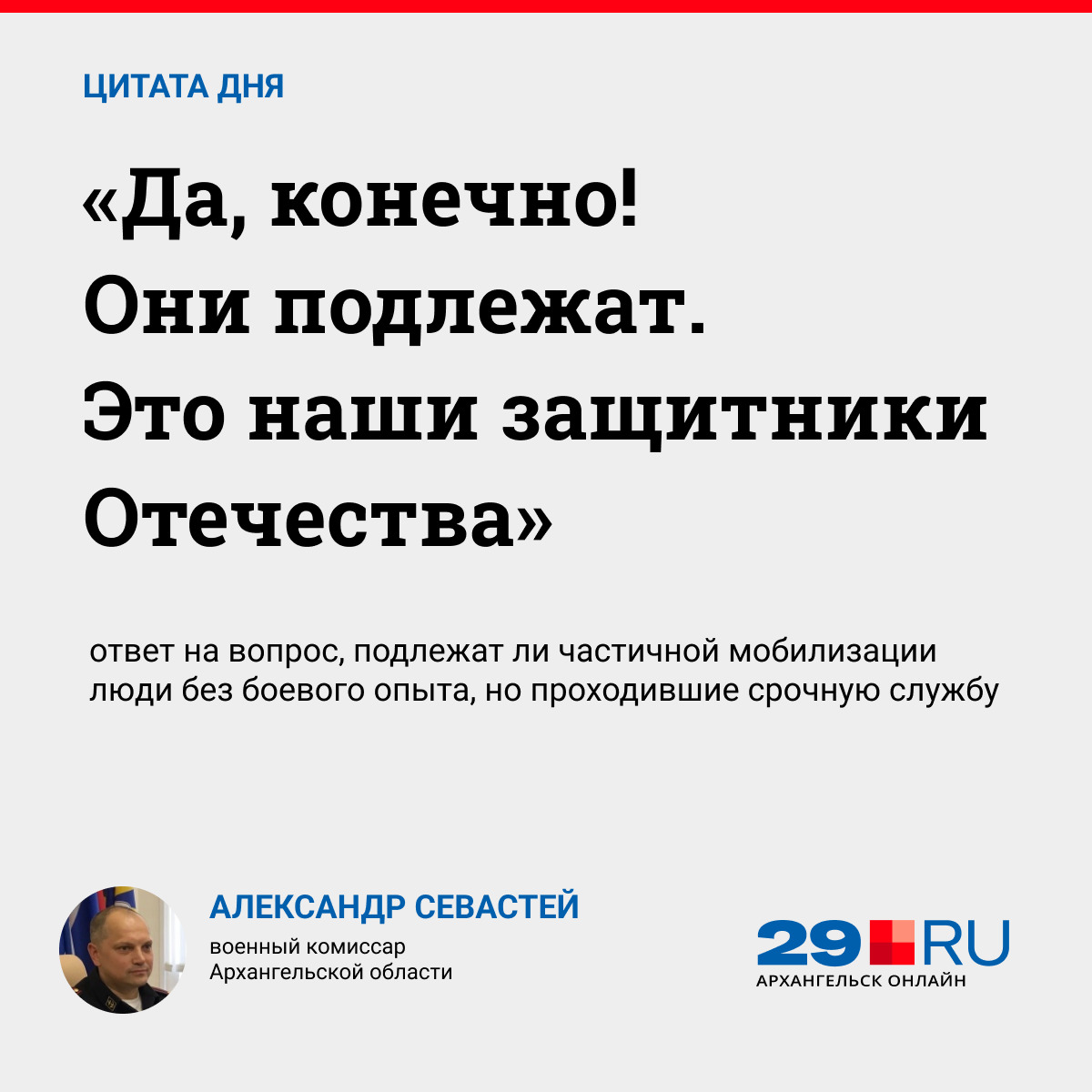 ЦИТАТА ДНЯ

«Да, конечно! Они подлежат. Это наши защитники Отечества»

ответ на вопрос, подлежат ли частичной мобилизации люди без боевого опыта, но проходившие срочную службу

АЛЕКСАНДР СЕВАСТЕЙ
военный комиссар Архангельской области

29 RU
АРХАНГЕЛЬСК ОНЛАЙН